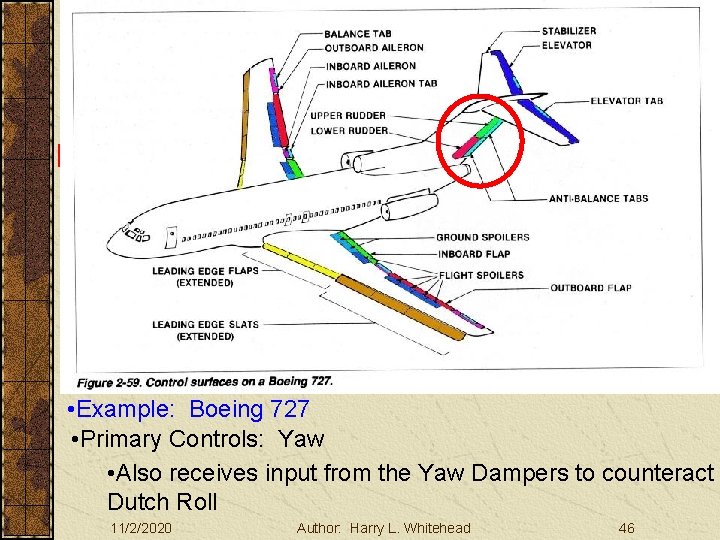 BALANCE TAB
OUTBOARD AILERON
INBOARD AILERON
INBOARD AILERON TAB
UPPER RUDDER
LOWER RUDDER
STABILIZER
ELEVATOR
ELEVATOR TAB
ANTI-BALANCE TABS
GROUND SPOILERS
INBOARD FLAP
FLIGHT SPOILERS
OUTBOARD FLAP
LEADING EDGE FLAPS (EXTENDED)
LEADING EDGE SLATS (EXTENDED)

Figure 2-59. Control surfaces on a Boeing 727.

•Example: Boeing 727

•Primary Controls: Yaw

•Also receives input from the Yaw Dampers to counteract Dutch Roll

11/2/2020 Author: Harry L. Whitehead 46